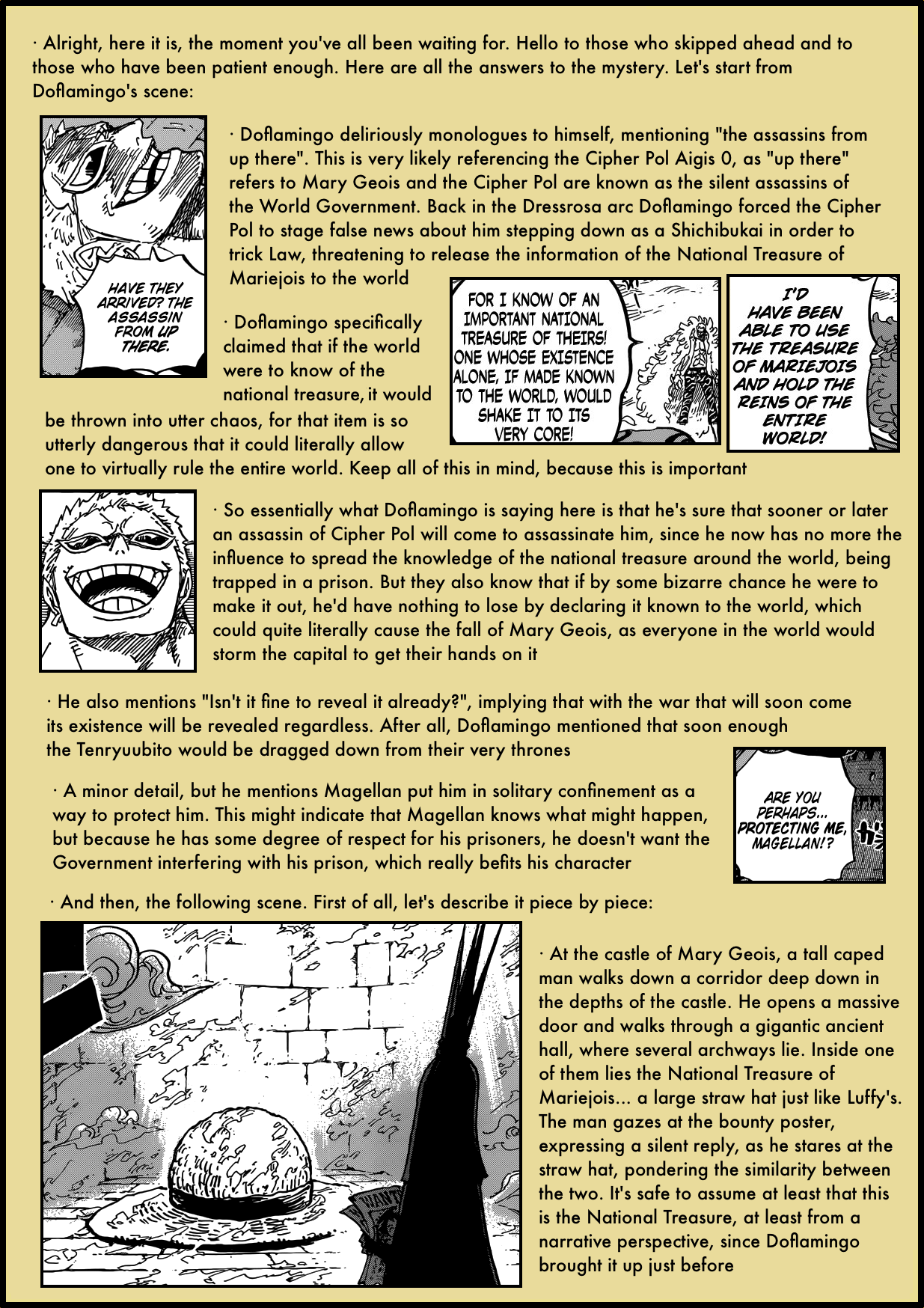 · Alright, here it is, the moment you've all been waiting for. Hello to those who skipped ahead and to those who have been patient enough. Here are all the answers to the mystery. Let's start from Doflamingo's scene:

HAVE THEY ARRIVED? THE ASSASSIN FROM UP THERE.

· Doflamingo deliriously monologues to himself, mentioning "the assassins from up there". This is very likely referencing the Cipher Pol Aigis 0, as "up there" refers to Mary Geois and the Cipher Pol are known as the silent assassins of the World Government. Back in the Dressrosa arc Doflamingo forced the Cipher Pol to stage false news about him stepping down as a Shichibukai in order to trick Law, threatening to release the information of the National Treasure of Mariejois to the world

FOR I KNOW OF AN IMPORTANT NATIONAL TREASURE OF THEIRS! ONE WHOSE EXISTENCE ALONE, IF MADE KNOWN TO THE WORLD, WOULD SHAKE IT TO ITS VERY CORE!

I'D HAVE BEEN ABLE TO USE THE TREASURE OF MARIEJOIS AND HOLD THE REINS OF THE ENTIRE WORLD!

· Doflamingo specifically claimed that if the world were to know of the national treasure, it would be thrown into utter chaos, for that item is so utterly dangerous that it could literally allow one to virtually rule the entire world. Keep all of this in mind, because this is important

· So essentially what Doflamingo is saying here is that he's sure that sooner or later an assassin of Cipher Pol will come to assassinate him, since he now has no more the influence to spread the knowledge of the national treasure around the world, being trapped in a prison. But they also know that if by some bizarre chance he were to make it out, he'd have nothing to lose by declaring it known to the world, which could quite literally cause the fall of Mary Geois, as everyone in the world would storm the capital to get their hands on it

· He also mentions "Isn't it fine to reveal it already?", implying that with the war that will soon come its existence will be revealed regardless. After all, Doflamingo mentioned that soon enough the Tenryuubito would be dragged down from their very thrones

· A minor detail, but he mentions Magellan put him in solitary confinement as a way to protect him. This might indicate that Magellan knows what might happen, but because he has some degree of respect for his prisoners, he doesn't want the Government interfering with his prison, which really befits his character

ARE YOU PERHAPS... PROTECTING ME, MAGELLAN!?

· And then, the following scene. First of all, let's describe it piece by piece:

· At the castle of Mary Geois, a tall caped man walks down a corridor deep down in the depths of the castle. He opens a massive door and walks through a gigantic ancient hall, where several archways lie. Inside one of them lies the National Treasure of Mariejois... a large straw hat just like Luffy's. The man gazes at the bounty poster, expressing a silent reply, as he stares at the straw hat, pondering the similarity between the two. It's safe to assume at least that this is the National Treasure, at least from a narrative perspective, since Doflamingo brought it up just before